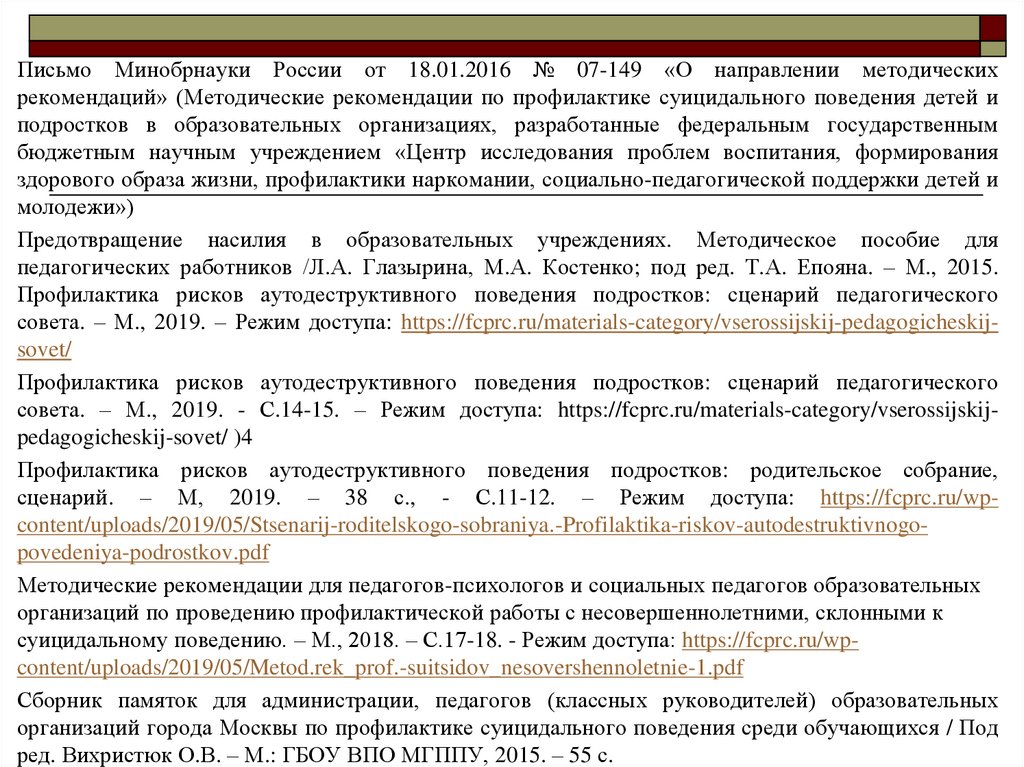 Письмо Минобрнауки России от 18.01.2016 № 07-149 «О направлении методических рекомендаций» (Методические рекомендации по профилактике суицидального поведения детей и подростков в образовательных организациях, разработанные федеральным государственным бюджетным научным учреждением «Центр исследования проблем воспитания, формирования здорового образа жизни, профилактики наркомании, социально-педагогической поддержки детей и молодежи»)

Предотвращение насилия в образовательных учреждениях. Методическое пособие для педагогических работников /Л.А. Глазырина, М.А. Костенко; под ред. Т.А. Епояна. – М., 2015. Профилактика рисков аутодеструктивного поведения подростков: сценарий педагогического совета. – М., 2019. – Режим доступа: https://fcprc.ru/materials-category/vserossijskij-pedagogicheskij-sovet/

Профилактика рисков аутодеструктивного поведения подростков: сценарий педагогического совета. – М., 2019. - С.14-15. – Режим доступа: https://fcprc.ru/materials-category/vserossijskij-pedagogicheskij-sovet/ )4

Профилактика рисков аутодеструктивного поведения подростков: родительское собрание, сценарий. – М, 2019. – 38 с., - С.11-12. – Режим доступа: https://fcprc.ru/wp-content/uploads/2019/05/Stsenarij-roditelskogo-sobraniya.-Profilaktika-riskov-autodestruktivnogo-povedeniya-podrostkov.pdf

Методические рекомендации для педагогов-психологов и социальных педагогов образовательных организаций по проведению профилактической работы с несовершеннолетними, склонными к суицидальному поведению. – М., 2018. – С.17-18. - Режим доступа: https://fcprc.ru/wp-content/uploads/2019/05/Metod.rek_prof.-suitsidov_nesovershennoletnie-1.pdf

Сборник памяток для администрации, педагогов (классных руководителей) образовательных организаций города Москвы по профилактике суицидального поведения среди обучающихся / Под ред. Вихристюк О.В. – М.: ГБОУ ВПО МГППУ, 2015. – 55 с.